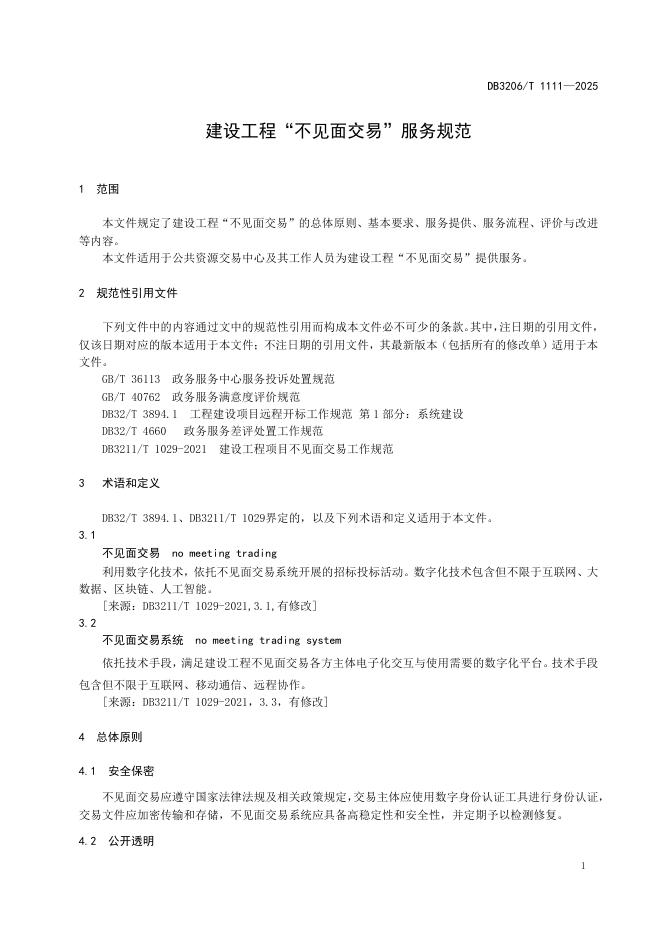 DB3206/T 1111—2025

建设工程“不见面交易”服务规范

1 范围

本文件规定了建设工程“不见面交易”的总体原则、基本要求、服务提供、服务流程、评价与改进等内容。

本文件适用于公共资源交易中心及其工作人员为建设工程“不见面交易”提供服务。

2 规范性引用文件

下列文件中的内容通过文中的规范性引用而构成本文件必不可少的条款。其中，注日期的引用文件，仅该日期对应的版本适用于本文件；不注日期的引用文件，其最新版本（包括所有的修改单）适用于本文件。

GB/T 36113 政务服务中心服务投诉处置规范

GB/T 40762 政务服务满意度评价规范

DB32/T 3894.1 工程建设项目远程开标工作规范 第1部分：系统建设

DB32/T 4660 政务服务差评处置工作规范

DB3211/T 1029-2021 建设工程项目不见面交易工作规范

3 术语和定义

DB32/T 3894.1、DB3211/T 1029界定的，以及下列术语和定义适用于本文件。

3.1

不见面交易 no meeting trading

利用数字化技术，依托不见面交易系统开展的招标投标活动。数字化技术包含但不限于互联网、大数据、区块链、人工智能。

[来源：DB3211/T 1029-2021,3.1,有修改]

3.2

不见面交易系统 no meeting trading system

依托技术手段，满足建设工程不见面交易各方主体电子化交互与使用需要的数字化平台。技术手段包含但不限于互联网、移动通信、远程协作。

[来源：DB3211/T 1029-2021，3.3，有修改]

4 总体原则

4.1 安全保密

不见面交易应遵守国家法律法规及相关政策规定，交易主体应使用数字身份认证工具进行身份认证，交易文件应加密传输和存储，不见面交易系统应具备高稳定性和安全性，并定期予以检测修复。

4.2 公开透明

1